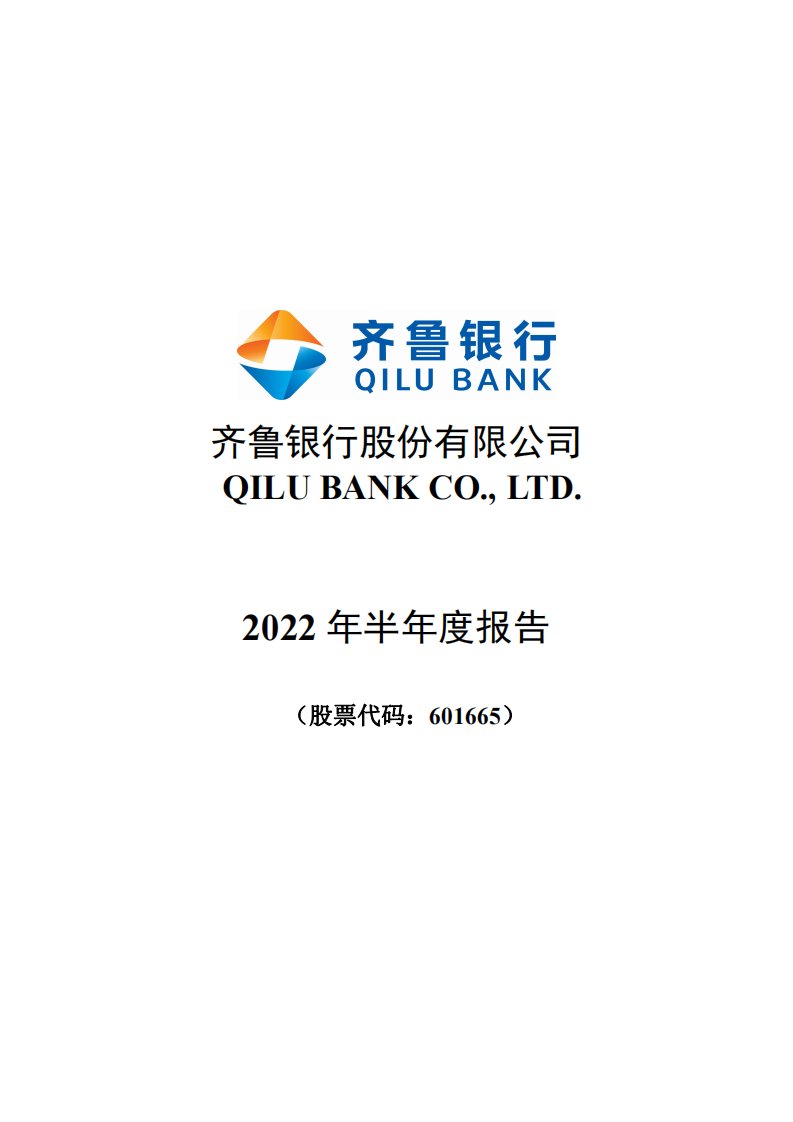 齐鲁银行
QILU BANK

齐鲁银行股份有限公司
QILU BANK CO., LTD.

2022 年半年度报告

（股票代码：601665）